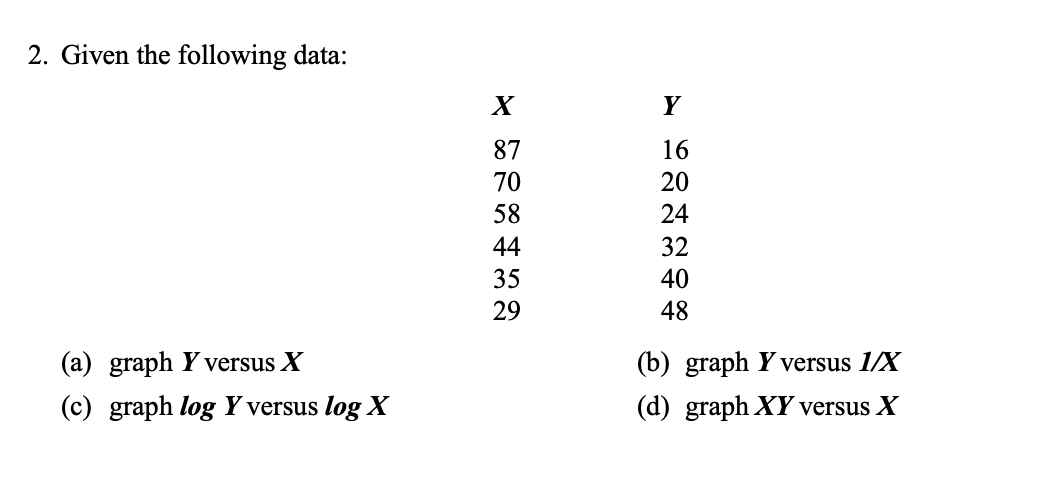 2. Given the following data:

| X | Y |
|---|---|
| 87 | 16 |
| 70 | 20 |
| 58 | 24 |
| 44 | 32 |
| 35 | 40 |
| 29 | 48 |

(a) graph Y versus X

(b) graph Y versus 1/X

(c) graph log Y versus log X

(d) graph XY versus X